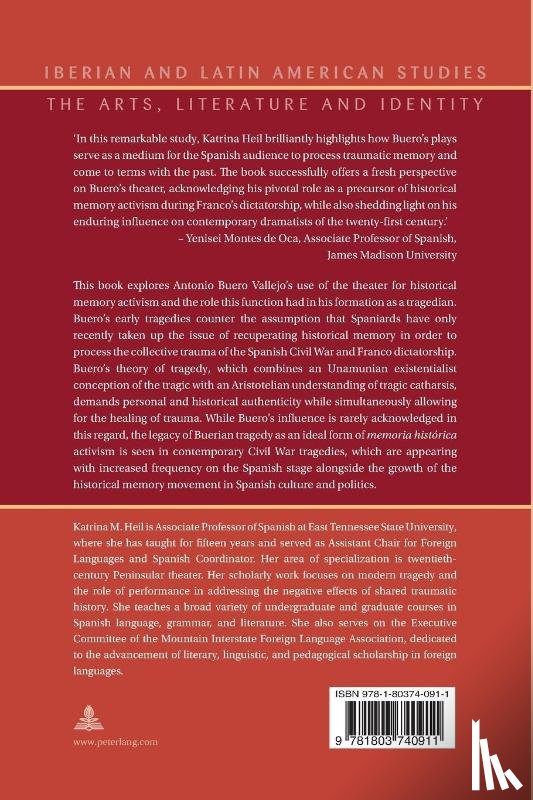 IBERIAN AND LATIN AMERICAN STUDIES

THE ARTS, LITERATURE AND IDENTITY

'In this remarkable study, Katrina Heil brilliantly highlights how Buero's plays serve as a medium for the Spanish audience to process traumatic memory and come to terms with the past. The book successfully offers a fresh perspective on Buero's theater, acknowledging his pivotal role as a precursor of historical memory activism during Franco's dictatorship, while also shedding light on his enduring influence on contemporary dramatists of the twenty-first century.'
– Yenisei Montes de Oca, Associate Professor of Spanish, James Madison University

This book explores Antonio Buero Vallejo's use of the theater for historical memory activism and the role this function had in his formation as a tragedian. Buero's early tragedies counter the assumption that Spaniards have only recently taken up the issue of recuperating historical memory in order to process the collective trauma of the Spanish Civil War and Franco dictatorship. Buero's theory of tragedy, which combines an Unamunian existentialist conception of the tragic with an Aristotelian understanding of tragic catharsis, demands personal and historical authenticity while simultaneously allowing for the healing of trauma. While Buero's influence is rarely acknowledged in this regard, the legacy of Buerian tragedy as an ideal form of memoria histórica activism is seen in contemporary Civil War tragedies, which are appearing with increased frequency on the Spanish stage alongside the growth of the historical memory movement in Spanish culture and politics.

Katrina M. Heil is Associate Professor of Spanish at East Tennessee State University, where she has taught for fifteen years and served as Assistant Chair for Foreign Languages and Spanish Coordinator. Her area of specialization is twentieth-century Peninsular theater. Her scholarly work focuses on modern tragedy and the role of performance in addressing the negative effects of shared traumatic history. She teaches a broad variety of undergraduate and graduate courses in Spanish language, grammar, and literature. She also serves on the Executive Committee of the Mountain Interstate Foreign Language Association, dedicated to the advancement of literary, linguistic, and pedagogical scholarship in foreign languages.

www.peterlang.com

ISBN 978-1-80374-091-1

9 781803 740911